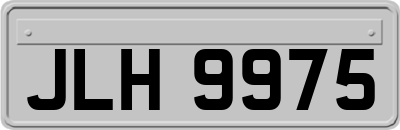 JLH 9975